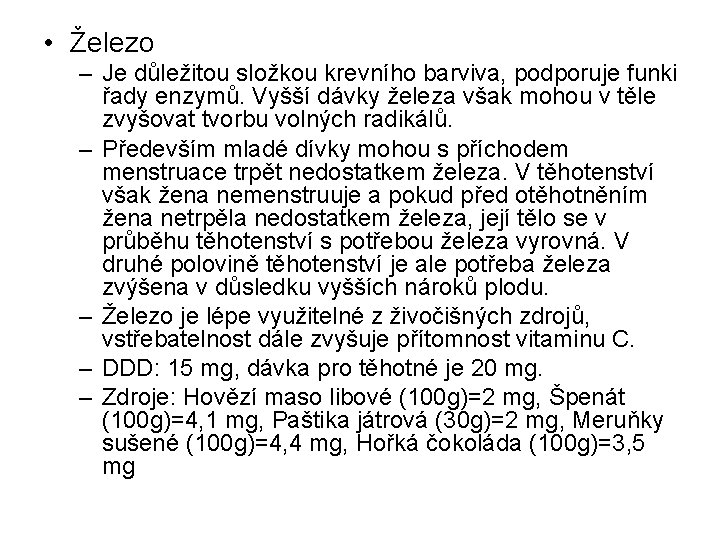 • Železo

– Je důležitou složkou krevního barviva, podporuje funki řady enzymů. Vyšší dávky železa však mohou v těle zvyšovat tvorbu volných radikálů.

– Především mladé dívky mohou s příchodem menstruace trpět nedostatkem železa. V těhotenství však žena nemenstruuje a pokud před otěhotněním žena netrpěla nedostatkem železa, její tělo se v průběhu těhotenství s potřebou železa vyrovná. V druhé polovině těhotenství je ale potřeba železa zvýšena v důsledku vyšších nároků plodu.

– Železo je lépe využitelné z živočišných zdrojů, vstřebatelnost dále zvyšuje přítomnost vitaminu C.

– DDD: 15 mg, dávka pro těhotné je 20 mg.

– Zdroje: Hovězí maso libové (100g)=2 mg, Špenát (100g)=4,1 mg, Paštika játrová (30g)=2 mg, Meruňky sušené (100g)=4,4 mg, Hořká čokoláda (100g)=3,5 mg